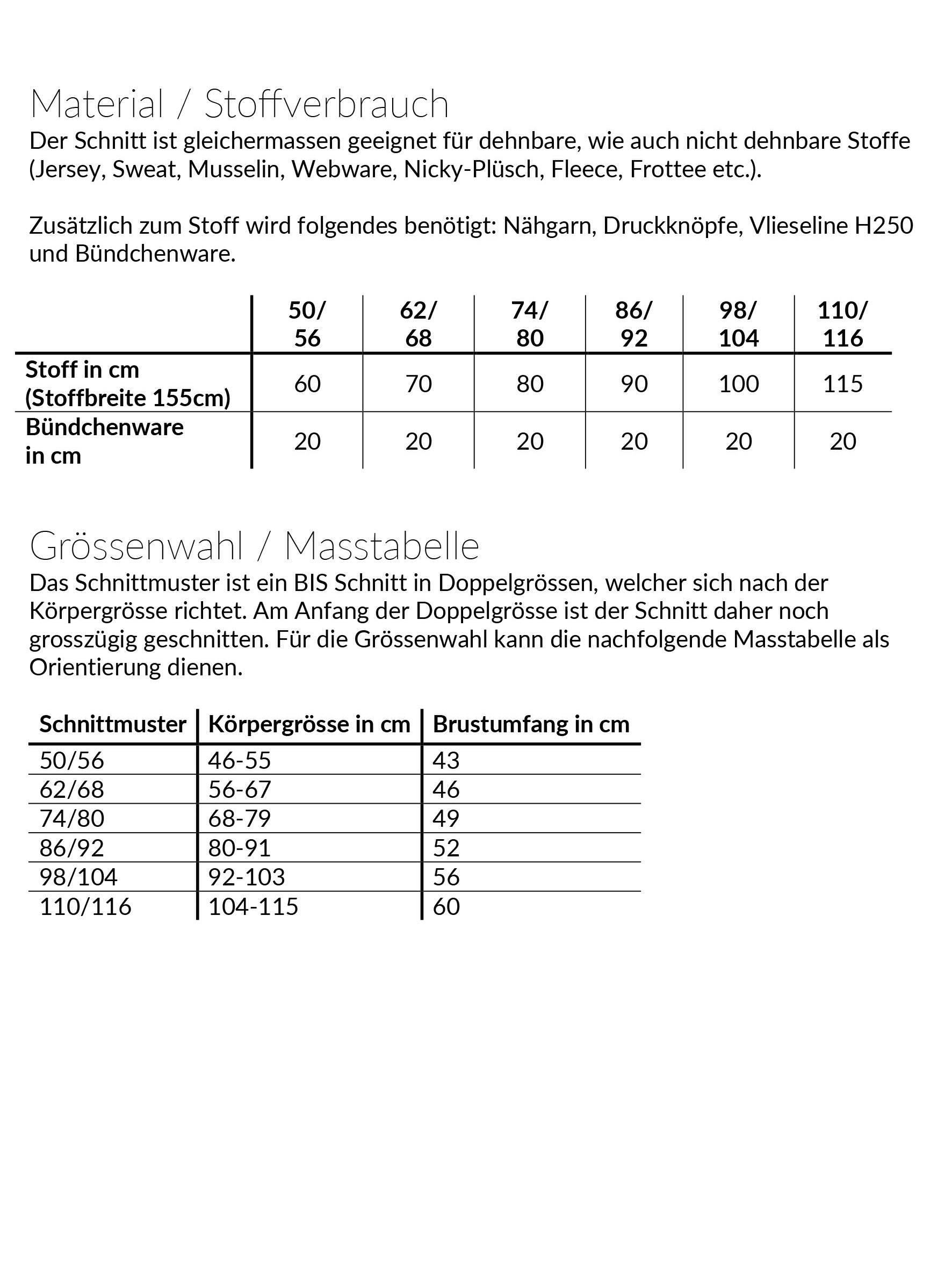 Material / Stoffverbrauch

Der Schnitt ist gleichermassen geeignet für dehnbare, wie auch nicht dehnbare Stoffe (Jersey, Sweat, Musselin, Webware, Nicky-Plüsch, Fleece, Frottee etc.).

Zusätzlich zum Stoff wird folgendes benötigt: Nähgarn, Druckknöpfe, Vlieseline H250 und Bündchenware.

| | 50/ 56 | 62/ 68 | 74/ 80 | 86/ 92 | 98/ 104 | 110/ 116 |
|---|---|---|---|---|---|---|
| Stoff in cm (Stoffbreite 155cm) | 60 | 70 | 80 | 90 | 100 | 115 |
| Bündchenware in cm | 20 | 20 | 20 | 20 | 20 | 20 |

Grössenwahl / Masstabelle

Das Schnittmuster ist ein BIS Schnitt in Doppelgrössen, welcher sich nach der Körpergrösse richtet. Am Anfang der Doppelgrösse ist der Schnitt daher noch grosszügig geschnitten. Für die Grössenwahl kann die nachfolgende Masstabelle als Orientierung dienen.

| Schnittmuster | Körpergrösse in cm | Brustumfang in cm |
|---|---|---|
| 50/56 | 46-55 | 43 |
| 62/68 | 56-67 | 46 |
| 74/80 | 68-79 | 49 |
| 86/92 | 80-91 | 52 |
| 98/104 | 92-103 | 56 |
| 110/116 | 104-115 | 60 |